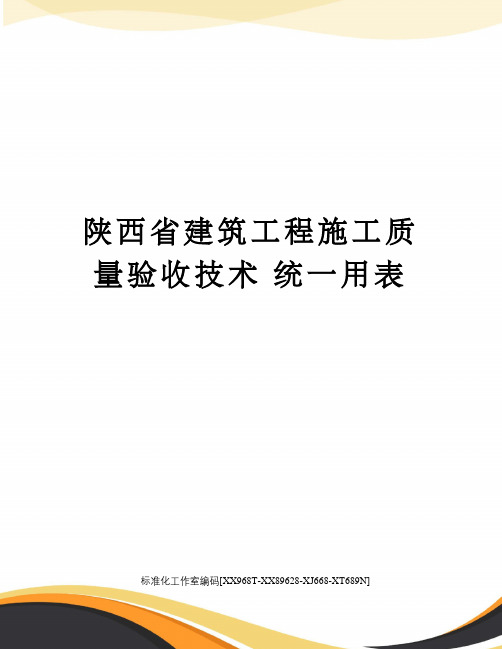 陕西省建筑工程施工质量验收技术 统一用表

标准化工作室编码[XX968T-XX89628-XJ668-XT689N]